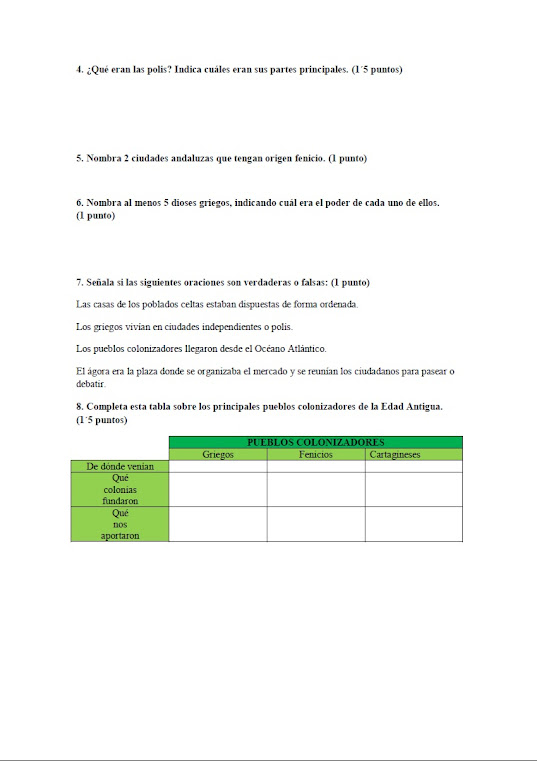 4. ¿Qué eran las polis? Indica cuáles eran sus partes principales. (1´5 puntos)

5. Nombra 2 ciudades andaluzas que tengan origen fenicio. (1 punto)

6. Nombra al menos 5 dioses griegos, indicando cuál era el poder de cada uno de ellos. (1 punto)

7. Señala si las siguientes oraciones son verdaderas o falsas: (1 punto)

Las casas de los poblados celtas estaban dispuestas de forma ordenada.

Los griegos vivían en ciudades independientes o polis.

Los pueblos colonizadores llegaron desde el Océano Atlántico.

El ágora era la plaza donde se organizaba el mercado y se reunían los ciudadanos para pasear o debatir.

8. Completa esta tabla sobre los principales pueblos colonizadores de la Edad Antigua. (1´5 puntos)

| | PUEBLOS COLONIZADORES | | |
|---|---|---|---|
| | Griegos | Fenicios | Cartagineses |
| De dónde venían | | | |
| Qué colonias fundaron | | | |
| Qué nos aportaron | | | |